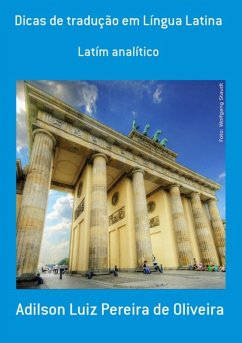 Dicas de tradução em Língua Latina

Latím analítico

Foto: Wolfgang Staudt

Adilson Luiz Pereira de Oliveira